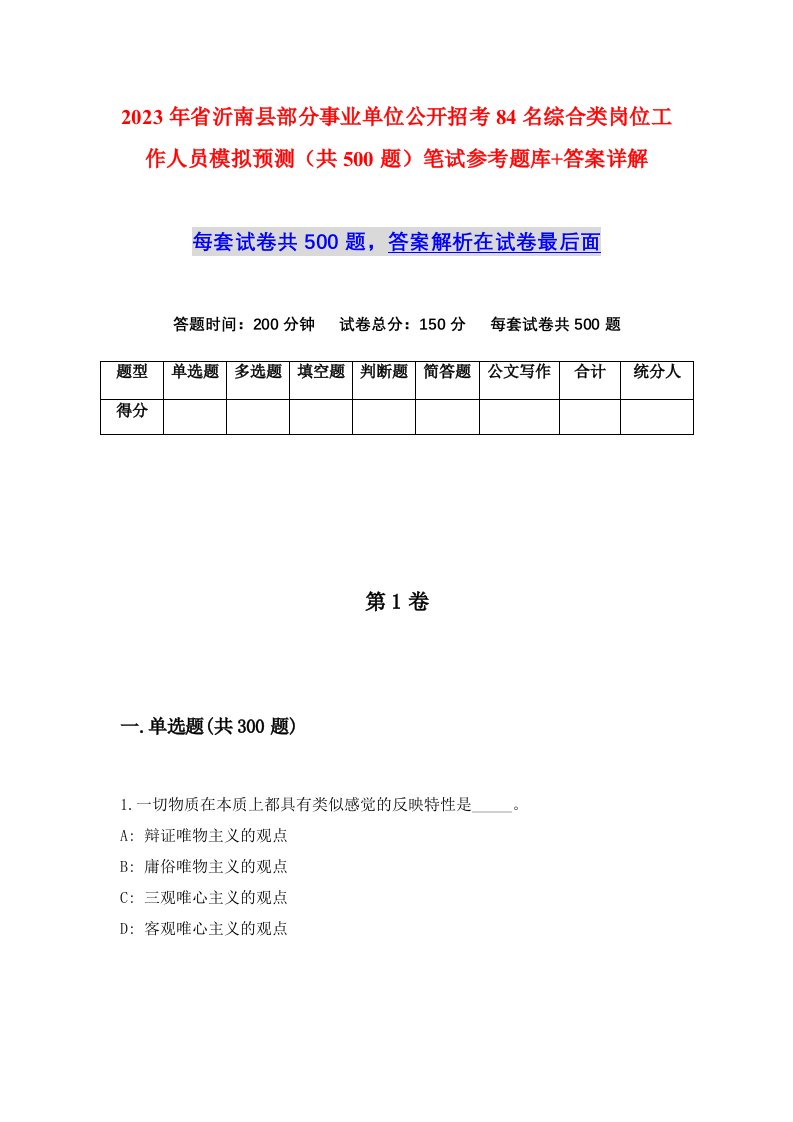 2023年省沂南县部分事业单位公开招考84名综合类岗位工作人员模拟预测（共500题）笔试参考题库+答案详解

每套试卷共500题，答案解析在试卷最后面

答题时间：200分钟　试卷总分：150分　每套试卷共500题

| 题型 | 单选题 | 多选题 | 填空题 | 判断题 | 简答题 | 公文写作 | 合计 | 统分人 |
|---|---|---|---|---|---|---|---|---|
| 得分 | | | | | | | | |

第1卷

一.单选题(共300题)

1.一切物质在本质上都具有类似感觉的反映特性是_____。
A: 辩证唯物主义的观点
B: 庸俗唯物主义的观点
C: 三观唯心主义的观点
D: 客观唯心主义的观点